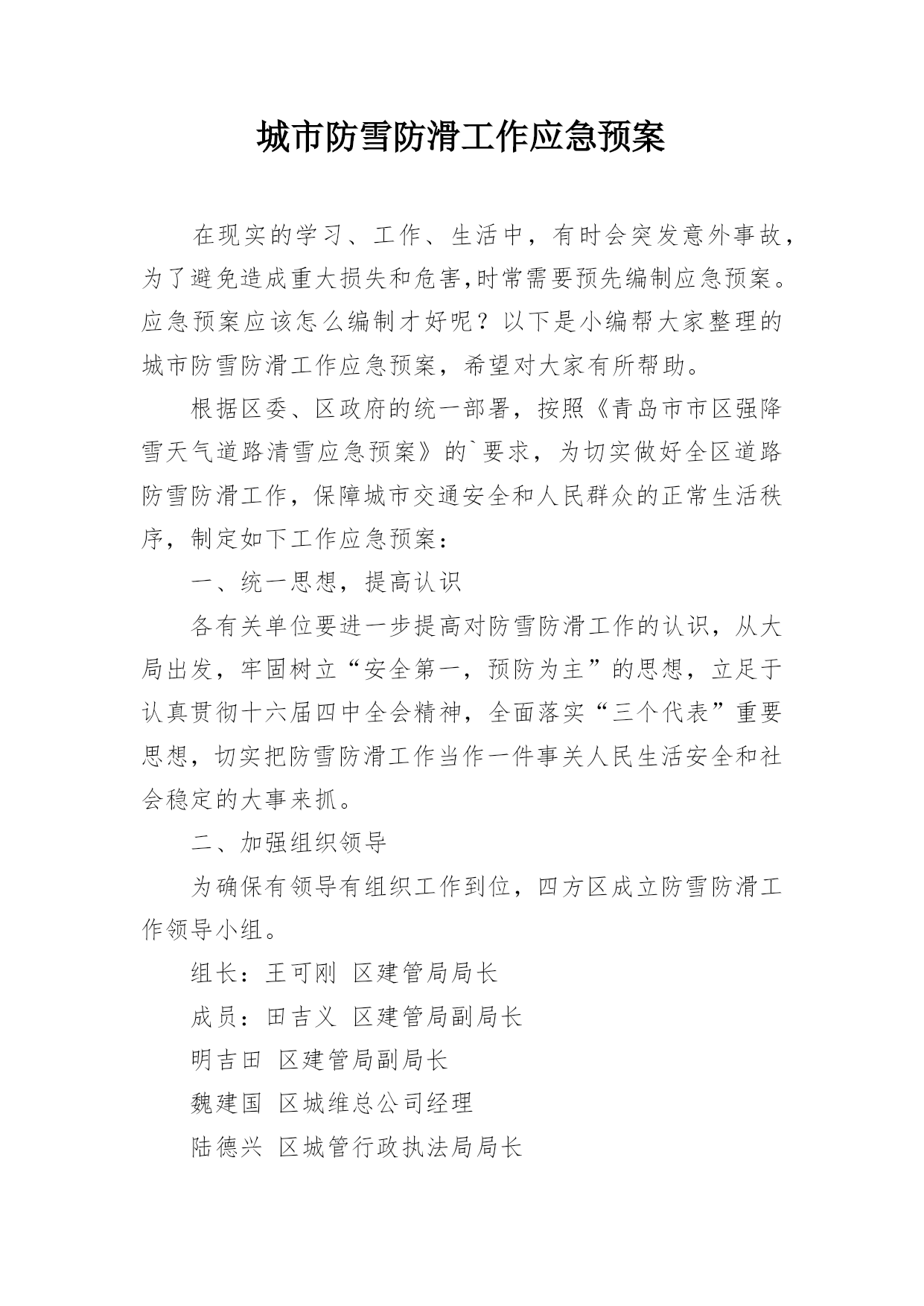 城市防雪防滑工作应急预案

在现实的学习、工作、生活中，有时会突发意外事故，为了避免造成重大损失和危害,时常需要预先编制应急预案。应急预案应该怎么编制才好呢？以下是小编帮大家整理的城市防雪防滑工作应急预案，希望对大家有所帮助。

根据区委、区政府的统一部署，按照《青岛市市区强降雪天气道路清雪应急预案》的`要求，为切实做好全区道路防雪防滑工作，保障城市交通安全和人民群众的正常生活秩序，制定如下工作应急预案：

一、统一思想，提高认识

各有关单位要进一步提高对防雪防滑工作的认识，从大局出发，牢固树立“安全第一，预防为主”的思想，立足于认真贯彻十六届四中全会精神，全面落实“三个代表”重要思想，切实把防雪防滑工作当作一件事关人民生活安全和社会稳定的大事来抓。

二、加强组织领导

为确保有领导有组织工作到位，四方区成立防雪防滑工作领导小组。

组长：王可刚 区建管局局长

成员：田吉义 区建管局副局长

明吉田 区建管局副局长

魏建国 区城维总公司经理

陆德兴 区城管行政执法局局长